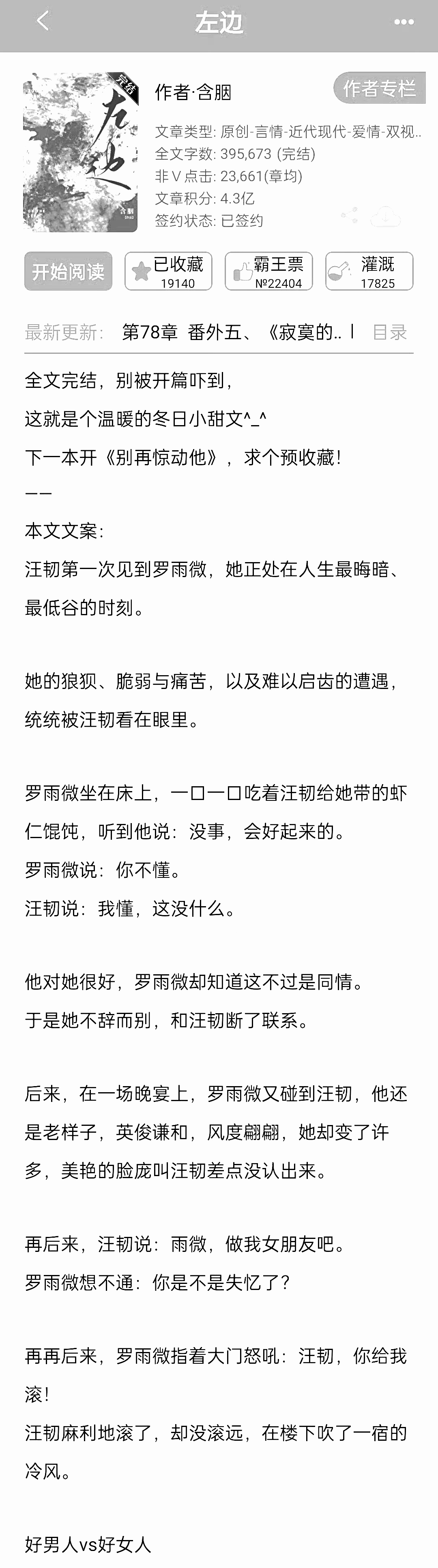 左边

完结
左边
含胭

作者·含胭
作者专栏
文章类型: 原创-言情-近代现代-爱情-双视..
全文字数: 395,673 (完结)
非V点击: 23,661(章均)
文章积分: 4.3亿
签约状态: 已签约

开始阅读
已收藏 19140
霸王票 №22404
灌溉 17825

最新更新: 第78章 番外五、《寂寞的.. | 目录

全文完结，别被开篇吓到，

这就是个温暖的冬日小甜文^_^

下一本开《别再惊动他》，求个预收藏！

——

本文文案：

汪韧第一次见到罗雨微，她正处在人生最晦暗、最低谷的时刻。

她的狼狈、脆弱与痛苦，以及难以启齿的遭遇，统统被汪韧看在眼里。

罗雨微坐在床上，一口一口吃着汪韧给她带的虾仁馄饨，听到他说：没事，会好起来的。

罗雨微说：你不懂。

汪韧说：我懂，这没什么。

他对她很好，罗雨微却知道这不过是同情。

于是她不辞而别，和汪韧断了联系。

后来，在一场晚宴上，罗雨微又碰到汪韧，他还是老样子，英俊谦和，风度翩翩，她却变了许多，美艳的脸庞叫汪韧差点没认出来。

再后来，汪韧说：雨微，做我女朋友吧。

罗雨微想不通：你是不是失忆了？

再再后来，罗雨微指着大门怒吼：汪韧，你给我滚！

汪韧麻利地滚了，却没滚远，在楼下吹了一宿的冷风。

好男人vs好女人